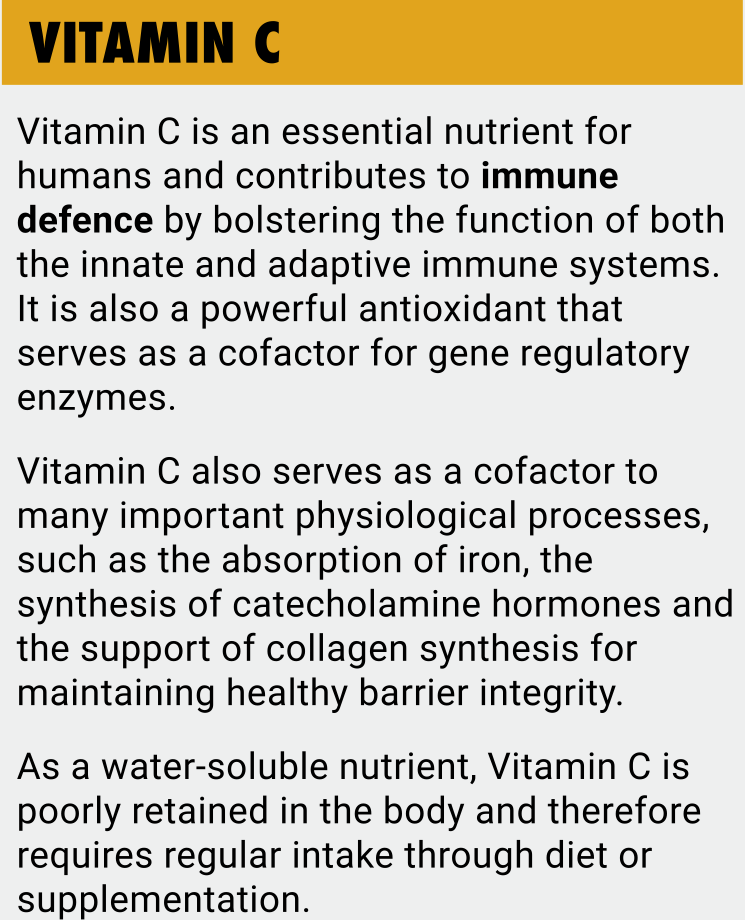 VITAMIN C

Vitamin C is an essential nutrient for humans and contributes to immune defence by bolstering the function of both the innate and adaptive immune systems. It is also a powerful antioxidant that serves as a cofactor for gene regulatory enzymes.

Vitamin C also serves as a cofactor to many important physiological processes, such as the absorption of iron, the synthesis of catecholamine hormones and the support of collagen synthesis for maintaining healthy barrier integrity.

As a water-soluble nutrient, Vitamin C is poorly retained in the body and therefore requires regular intake through diet or supplementation.